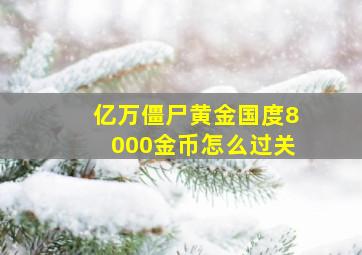 亿万僵尸黄金国度8000金币怎么过关